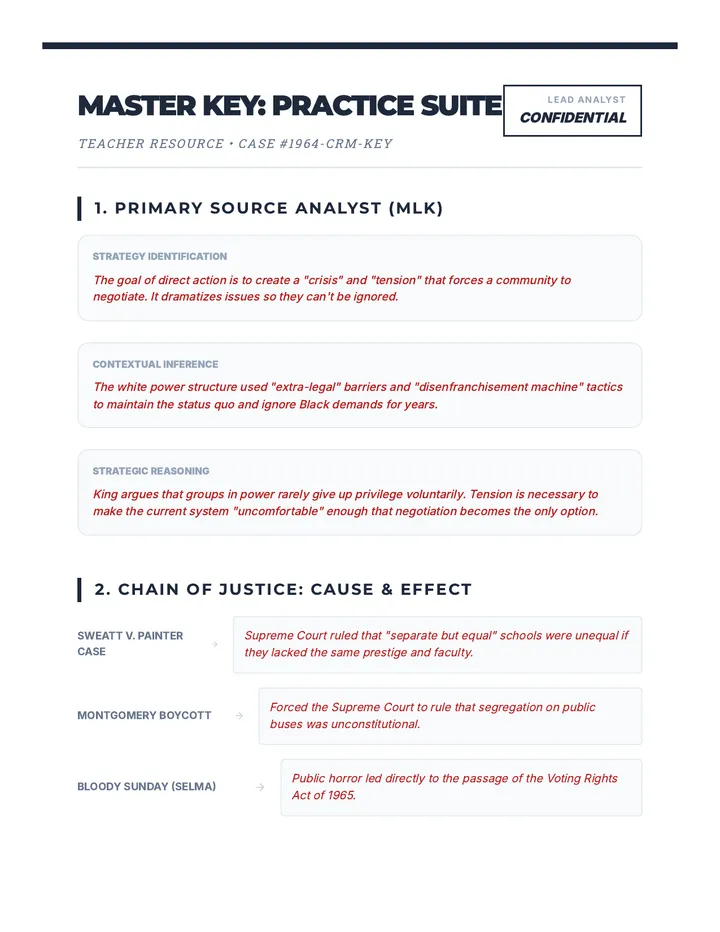 MASTER KEY: PRACTICE SUITE

LEAD ANALYST
CONFIDENTIAL

TEACHER RESOURCE • CASE #1964-CRM-KEY

1. PRIMARY SOURCE ANALYST (MLK)

STRATEGY IDENTIFICATION

The goal of direct action is to create a "crisis" and "tension" that forces a community to negotiate. It dramatizes issues so they can't be ignored.

CONTEXTUAL INFERENCE

The white power structure used "extra-legal" barriers and "disenfranchisement machine" tactics to maintain the status quo and ignore Black demands for years.

STRATEGIC REASONING

King argues that groups in power rarely give up privilege voluntarily. Tension is necessary to make the current system "uncomfortable" enough that negotiation becomes the only option.

2. CHAIN OF JUSTICE: CAUSE & EFFECT

SWEATT V. PAINTER CASE →

Supreme Court ruled that "separate but equal" schools were unequal if they lacked the same prestige and faculty.

MONTGOMERY BOYCOTT →

Forced the Supreme Court to rule that segregation on public buses was unconstitutional.

BLOODY SUNDAY (SELMA) →

Public horror led directly to the passage of the Voting Rights Act of 1965.